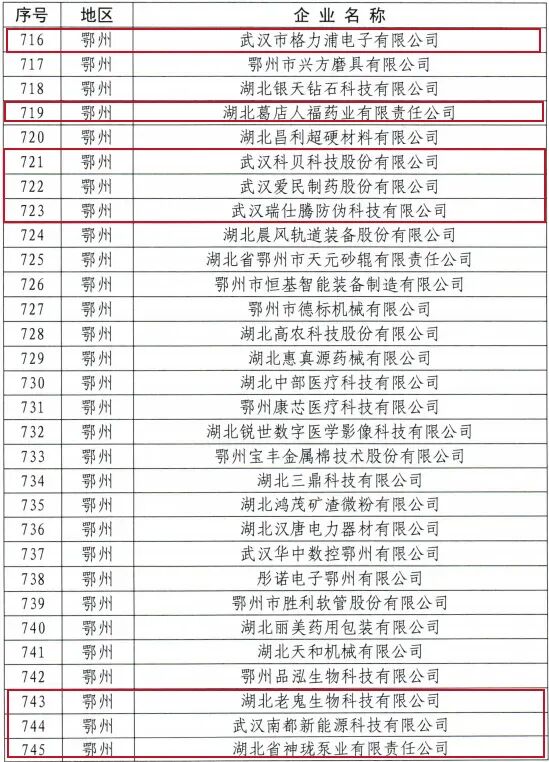 | 序号 | 地区 | 企业名称 |
|---|---|---|
| 716 | 鄂州 | 武汉市格力浦电子有限公司 |
| 717 | 鄂州 | 鄂州市兴方磨具有限公司 |
| 718 | 鄂州 | 湖北银天钻石科技有限公司 |
| 719 | 鄂州 | 湖北葛店人福药业有限责任公司 |
| 720 | 鄂州 | 湖北昌利超硬材料有限公司 |
| 721 | 鄂州 | 武汉科贝科技股份有限公司 |
| 722 | 鄂州 | 武汉爱民制药股份有限公司 |
| 723 | 鄂州 | 武汉瑞仕腾防伪科技有限公司 |
| 724 | 鄂州 | 湖北晨风轨道装备股份有限公司 |
| 725 | 鄂州 | 湖北省鄂州市天元砂辊有限责任公司 |
| 726 | 鄂州 | 鄂州市恒基智能装备制造有限公司 |
| 727 | 鄂州 | 鄂州市德标机械有限公司 |
| 728 | 鄂州 | 湖北高农科技股份有限公司 |
| 729 | 鄂州 | 湖北惠真源药械有限公司 |
| 730 | 鄂州 | 湖北中部医疗科技有限公司 |
| 731 | 鄂州 | 鄂州康芯医疗科技有限公司 |
| 732 | 鄂州 | 湖北锐世数字医学影像科技有限公司 |
| 733 | 鄂州 | 鄂州宝丰金属棉技术股份有限公司 |
| 734 | 鄂州 | 湖北三鼎科技有限公司 |
| 735 | 鄂州 | 湖北鸿茂矿渣微粉有限公司 |
| 736 | 鄂州 | 湖北汉唐电力器材有限公司 |
| 737 | 鄂州 | 武汉华中数控鄂州有限公司 |
| 738 | 鄂州 | 彤诺电子鄂州有限公司 |
| 739 | 鄂州 | 鄂州市胜利软管股份有限公司 |
| 740 | 鄂州 | 湖北丽美药用包装有限公司 |
| 741 | 鄂州 | 湖北天和机械有限公司 |
| 742 | 鄂州 | 鄂州品泓生物科技有限公司 |
| 743 | 鄂州 | 湖北老鬼生物科技有限公司 |
| 744 | 鄂州 | 武汉南都新能源科技有限公司 |
| 745 | 鄂州 | 湖北省神珑泵业有限责任公司 |